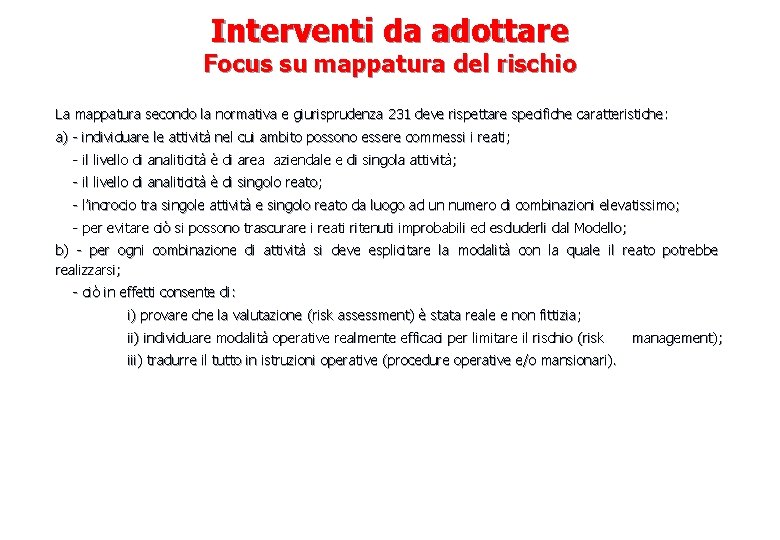 Interventi da adottare
Focus su mappatura del rischio

La mappatura secondo la normativa e giurisprudenza 231 deve rispettare specifiche caratteristiche:

a) - individuare le attività nel cui ambito possono essere commessi i reati;

- il livello di analiticità è di area aziendale e di singola attività;

- il livello di analiticità è di singolo reato;

- l'incrocio tra singole attività e singolo reato da luogo ad un numero di combinazioni elevatissimo;

- per evitare ciò si possono trascurare i reati ritenuti improbabili ed escluderli dal Modello;

b) - per ogni combinazione di attività si deve esplicitare la modalità con la quale il reato potrebbe realizzarsi;

- ciò in effetti consente di:

i) provare che la valutazione (risk assessment) è stata reale e non fittizia;

ii) individuare modalità operative realmente efficaci per limitare il rischio (risk management);

iii) tradurre il tutto in istruzioni operative (procedure operative e/o mansionari).